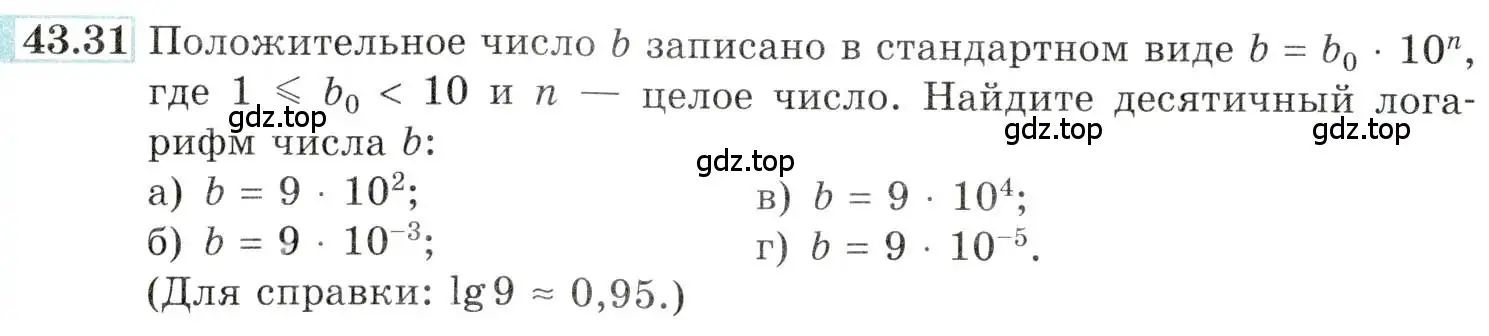 43.31 Положительное число $b$ записано в стандартном виде $b = b_0 \cdot 10^n$, где $1 \leqslant b_0 < 10$ и $n$ — целое число. Найдите десятичный логарифм числа $b$:

gdz.top gdz.top gdz.top gdz.top

а) $b = 9 \cdot 10^2$;
б) $b = 9 \cdot 10^{-3}$;
в) $b = 9 \cdot 10^4$;
г) $b = 9 \cdot 10^{-5}$.

(Для справки: $\lg 9 \approx 0,95$.)